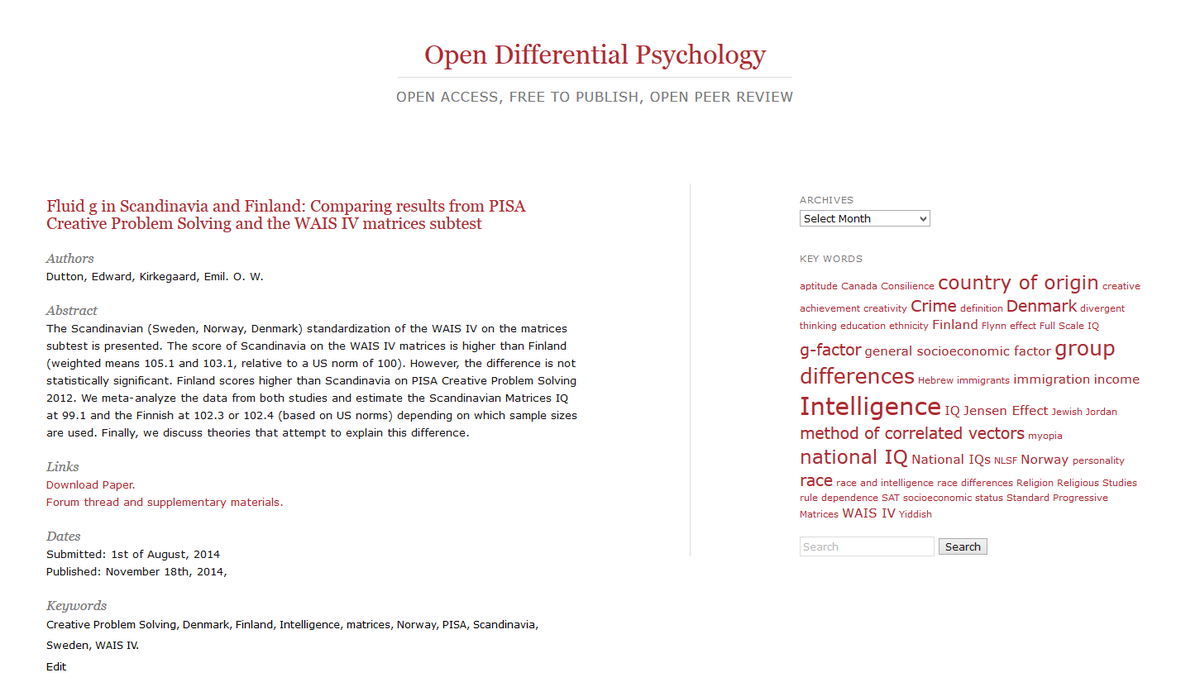 Open Differential Psychology

OPEN ACCESS, FREE TO PUBLISH, OPEN PEER REVIEW

Fluid g in Scandinavia and Finland: Comparing results from PISA Creative Problem Solving and the WAIS IV matrices subtest

Authors
Dutton, Edward, Kirkegaard, Emil. O. W.

Abstract
The Scandinavian (Sweden, Norway, Denmark) standardization of the WAIS IV on the matrices subtest is presented. The score of Scandinavia on the WAIS IV matrices is higher than Finland (weighted means 105.1 and 103.1, relative to a US norm of 100). However, the difference is not statistically significant. Finland scores higher than Scandinavia on PISA Creative Problem Solving 2012. We meta-analyze the data from both studies and estimate the Scandinavian Matrices IQ at 99.1 and the Finnish at 102.3 or 102.4 (based on US norms) depending on which sample sizes are used. Finally, we discuss theories that attempt to explain this difference.

Links
Download Paper.
Forum thread and supplementary materials.

Dates
Submitted: 1st of August, 2014
Published: November 18th, 2014,

Keywords
Creative Problem Solving, Denmark, Finland, Intelligence, matrices, Norway, PISA, Scandinavia, Sweden, WAIS IV.

Edit

ARCHIVES
Select Month

KEY WORDS
aptitude Canada Consilience country of origin creative achievement creativity Crime definition Denmark divergent thinking education ethnicity Finland Flynn effect Full Scale IQ g-factor general socioeconomic factor group differences Hebrew immigrants immigration income Intelligence IQ Jensen Effect Jewish Jordan method of correlated vectors myopia national IQ National IQs NLSF Norway personality race race and intelligence race differences Religion Religious Studies rule dependence SAT socioeconomic status Standard Progressive Matrices WAIS IV Yiddish

Search
Search